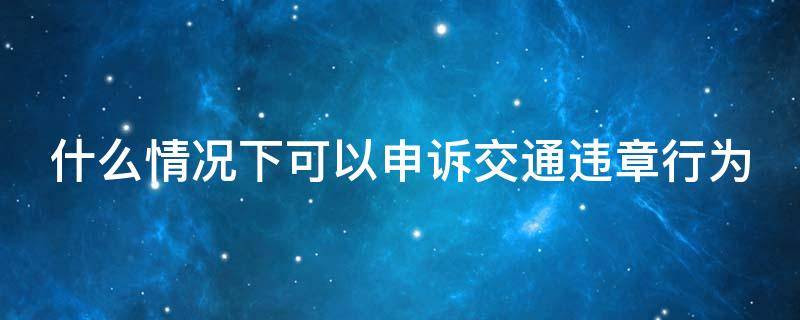 什么情况下可以申诉交通违章行为